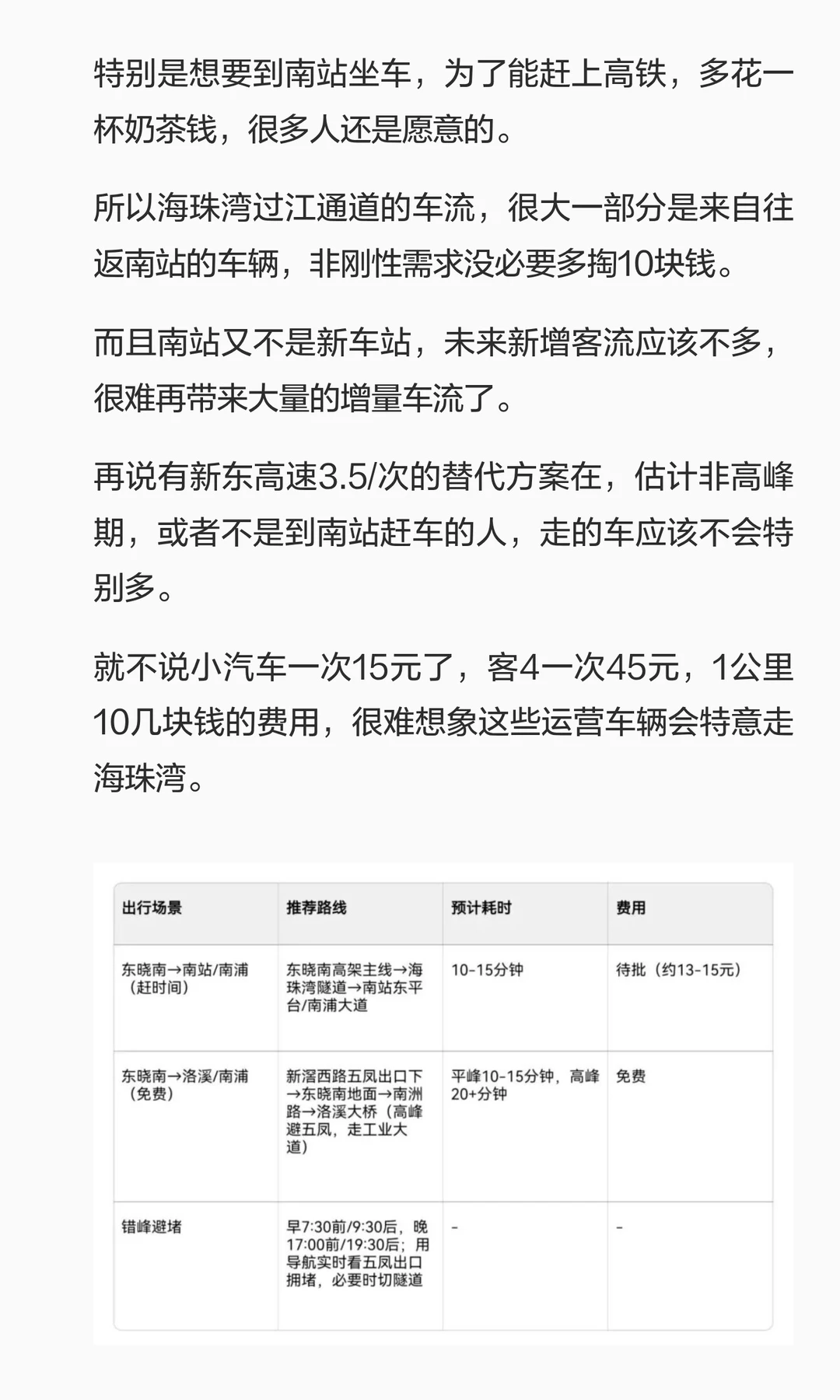 特别是想要到南站坐车，为了能赶上高铁，多花一杯奶茶钱，很多人还是愿意的。

所以海珠湾过江通道的车流，很大一部分是来自往返南站的车辆，非刚性需求没必要多掏10块钱。

而且南站又不是新车站，未来新增客流应该不多，很难再带来大量的增量车流了。

再说有新东高速3.5/次的替代方案在，估计非高峰期，或者不是到南站赶车的人，走的车应该不会特别多。

就不说小汽车一次15元了，客4一次45元，1公里10几块钱的费用，很难想象这些运营车辆会特意走海珠湾。

| 出行场景 | 推荐路线 | 预计耗时 | 费用 |
|---|---|---|---|
| 东晓南→南站/南浦（赶时间） | 东晓南高架主线→海珠湾隧道→南站东平台/南浦大道 | 10-15分钟 | 待批（约13-15元） |
| 东晓南→洛溪/南浦（免费） | 新滘西路五凤出口下→东晓南地面→南洲路→洛溪大桥（高峰避五凤，走工业大道） | 平峰10-15分钟，高峰20+分钟 | 免费 |
| 错峰避堵 | 早7:30前/9:30后，晚17:00前/19:30后；用导航实时看五凤出口拥堵，必要时切隧道 | - | - |